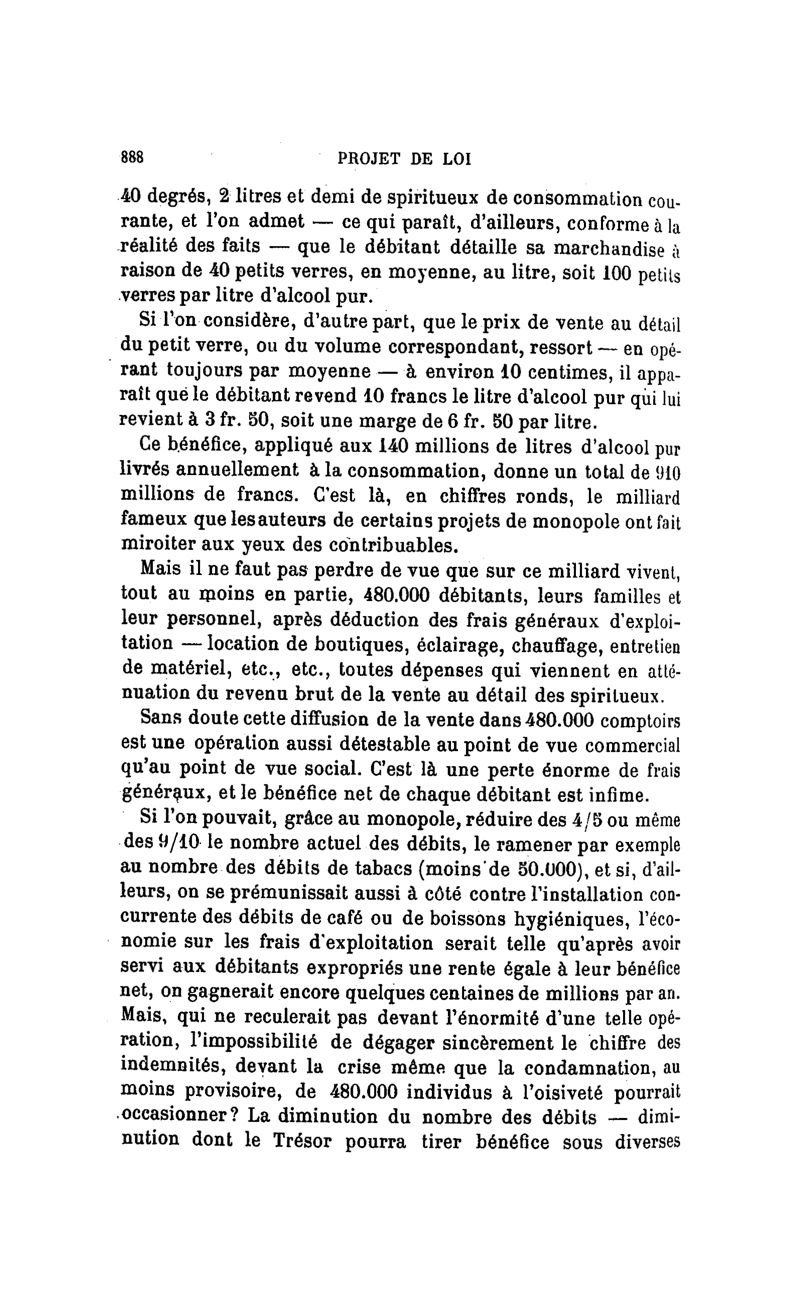 888 PROJET DE LOI

40 degrés, 2 litres et demi de spiritueux de consommation courante, et l'on admet — ce qui paraît, d'ailleurs, conforme à la réalité des faits — que le débitant détaille sa marchandise à raison de 40 petits verres, en moyenne, au litre, soit 100 petits verres par litre d'alcool pur.

Si l'on considère, d'autre part, que le prix de vente au détail du petit verre, ou du volume correspondant, ressort — en opérant toujours par moyenne — à environ 10 centimes, il apparaît que le débitant revend 10 francs le litre d'alcool pur qui lui revient à 3 fr. 50, soit une marge de 6 fr. 50 par litre.

Ce bénéfice, appliqué aux 140 millions de litres d'alcool pur livrés annuellement à la consommation, donne un total de 910 millions de francs. C'est là, en chiffres ronds, le milliard fameux que les auteurs de certains projets de monopole ont fait miroiter aux yeux des contribuables.

Mais il ne faut pas perdre de vue que sur ce milliard vivent, tout au moins en partie, 480.000 débitants, leurs familles et leur personnel, après déduction des frais généraux d'exploitation — location de boutiques, éclairage, chauffage, entretien de matériel, etc., etc., toutes dépenses qui viennent en atténuation du revenu brut de la vente au détail des spiritueux.

Sans doute cette diffusion de la vente dans 480.000 comptoirs est une opération aussi détestable au point de vue commercial qu'au point de vue social. C'est là une perte énorme de frais généraux, et le bénéfice net de chaque débitant est infime.

Si l'on pouvait, grâce au monopole, réduire des 4/5 ou même des 9/10 le nombre actuel des débits, le ramener par exemple au nombre des débits de tabacs (moins de 50.000), et si, d'ailleurs, on se prémunissait aussi à côté contre l'installation concurrente des débits de café ou de boissons hygiéniques, l'économie sur les frais d'exploitation serait telle qu'après avoir servi aux débitants expropriés une rente égale à leur bénéfice net, on gagnerait encore quelques centaines de millions par an. Mais, qui ne reculerait pas devant l'énormité d'une telle opération, l'impossibilité de dégager sincèrement le chiffre des indemnités, devant la crise même que la condamnation, au moins provisoire, de 480.000 individus à l'oisiveté pourrait occasionner? La diminution du nombre des débits — diminution dont le Trésor pourra tirer bénéfice sous diverses